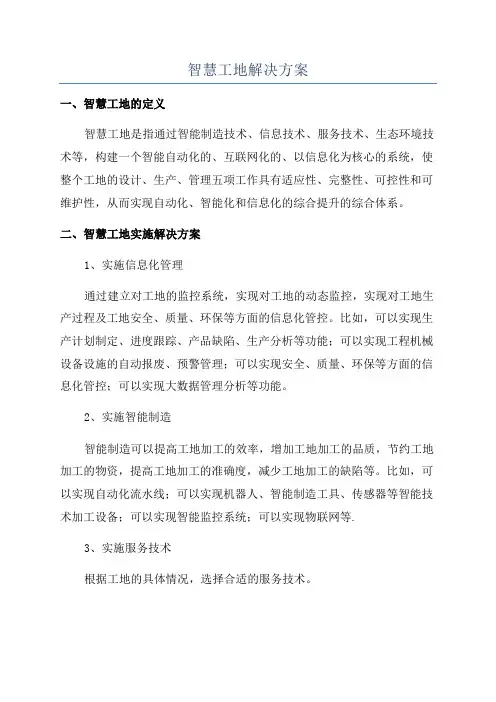 智慧工地解决方案

一、智慧工地的定义

智慧工地是指通过智能制造技术、信息技术、服务技术、生态环境技术等，构建一个智能自动化的、互联网化的、以信息化为核心的系统，使整个工地的设计、生产、管理五项工作具有适应性、完整性、可控性和可维护性，从而实现自动化、智能化和信息化的综合提升的综合体系。

二、智慧工地实施解决方案

1、实施信息化管理

通过建立对工地的监控系统，实现对工地的动态监控，实现对工地生产过程及工地安全、质量、环保等方面的信息化管控。比如，可以实现生产计划制定、进度跟踪、产品缺陷、生产分析等功能；可以实现工程机械设备设施的自动报废、预警管理；可以实现安全、质量、环保等方面的信息化管控；可以实现大数据管理分析等功能。

2、实施智能制造

智能制造可以提高工地加工的效率，增加工地加工的品质，节约工地加工的物资，提高工地加工的准确度，减少工地加工的缺陷等。比如，可以实现自动化流水线；可以实现机器人、智能制造工具、传感器等智能技术加工设备；可以实现智能监控系统；可以实现物联网等.

3、实施服务技术

根据工地的具体情况，选择合适的服务技术。